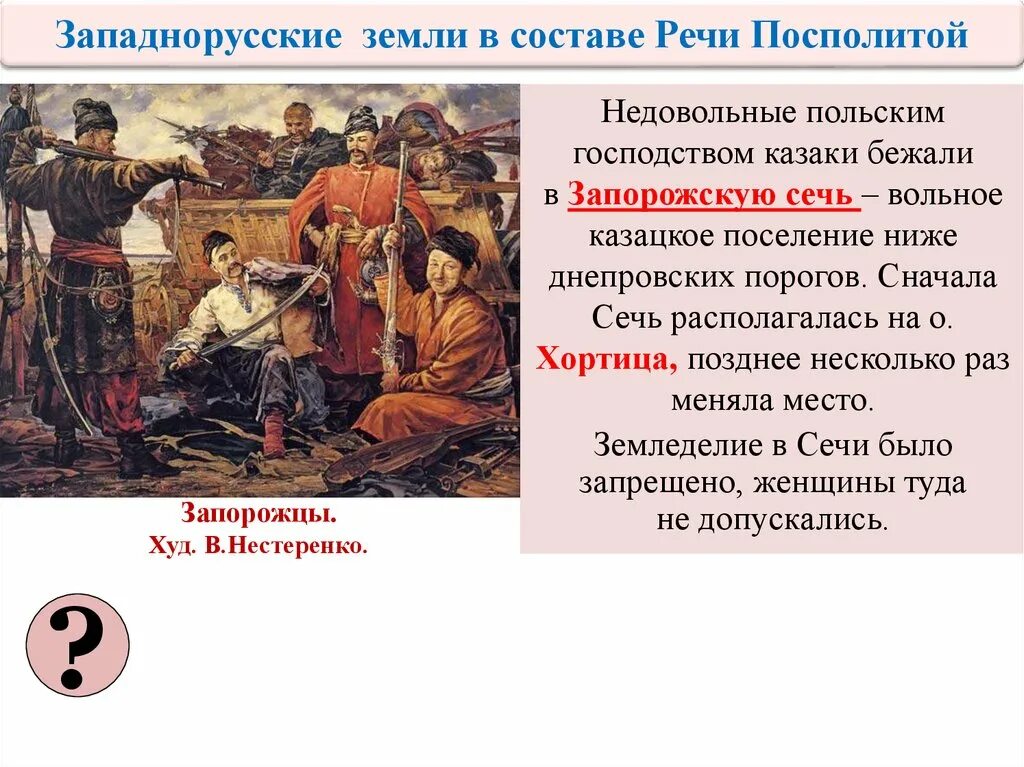 Западнорусские земли в составе Речи Посполитой

Недовольные польским господством казаки бежали в Запорожскую сечь – вольное казацкое поселение ниже днепровских порогов. Сначала Сечь располагалась на о. Хортица, позднее несколько раз меняла место.

Земледелие в Сечи было запрещено, женщины туда не допускались.

Запорожцы.
Худ. В.Нестеренко.

?